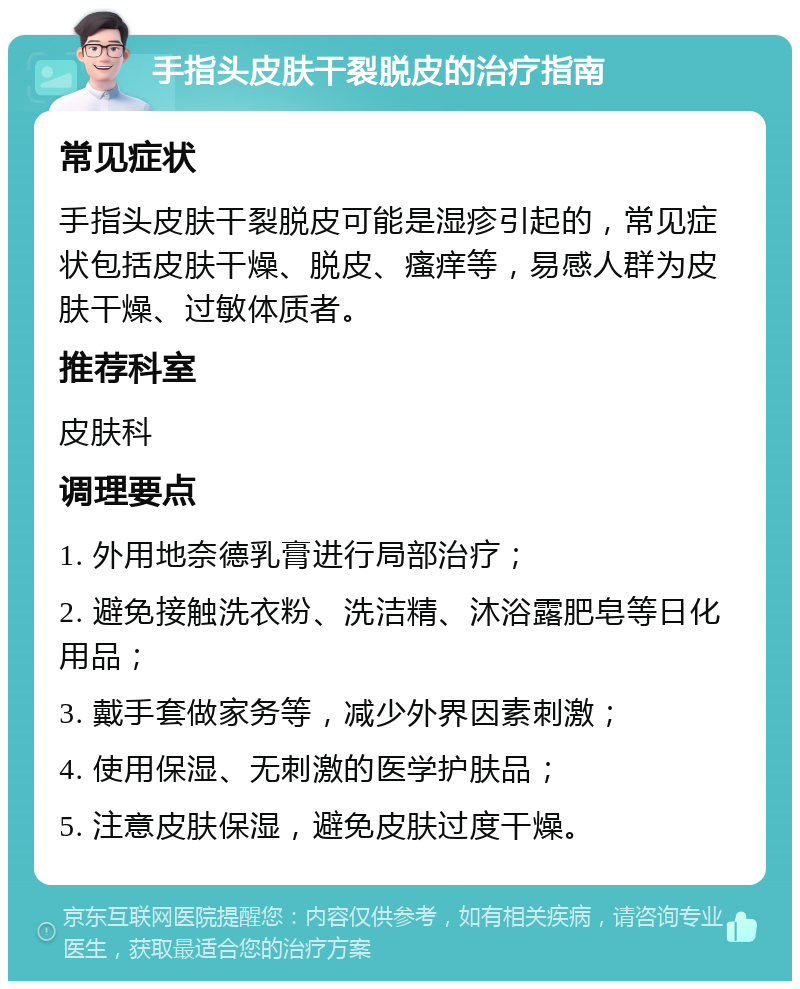 手指头皮肤干裂脱皮的治疗指南

常见症状

手指头皮肤干裂脱皮可能是湿疹引起的，常见症状包括皮肤干燥、脱皮、瘙痒等，易感人群为皮肤干燥、过敏体质者。

推荐科室

皮肤科

调理要点

1. 外用地奈德乳膏进行局部治疗；

2. 避免接触洗衣粉、洗洁精、沐浴露肥皂等日化用品；

3. 戴手套做家务等，减少外界因素刺激；

4. 使用保湿、无刺激的医学护肤品；

5. 注意皮肤保湿，避免皮肤过度干燥。

京东互联网医院提醒您：内容仅供参考，如有相关疾病，请咨询专业医生，获取最适合您的治疗方案